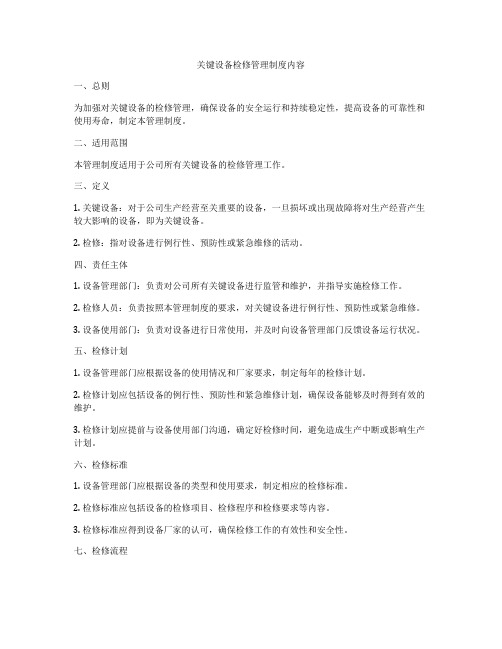 关键设备检修管理制度内容

一、总则

为加强对关键设备的检修管理，确保设备的安全运行和持续稳定性，提高设备的可靠性和使用寿命，制定本管理制度。

二、适用范围

本管理制度适用于公司所有关键设备的检修管理工作。

三、定义

1. 关键设备：对于公司生产经营至关重要的设备，一旦损坏或出现故障将对生产经营产生较大影响的设备，即为关键设备。

2. 检修：指对设备进行例行性、预防性或紧急维修的活动。

四、责任主体

1. 设备管理部门：负责对公司所有关键设备进行监管和维护，并指导实施检修工作。

2. 检修人员：负责按照本管理制度的要求，对关键设备进行例行性、预防性或紧急维修。

3. 设备使用部门：负责对设备进行日常使用，并及时向设备管理部门反馈设备运行状况。

五、检修计划

1. 设备管理部门应根据设备的使用情况和厂家要求，制定每年的检修计划。

2. 检修计划应包括设备的例行性、预防性和紧急维修计划，确保设备能够及时得到有效的维护。

3. 检修计划应提前与设备使用部门沟通，确定好检修时间，避免造成生产中断或影响生产计划。

六、检修标准

1. 设备管理部门应根据设备的类型和使用要求，制定相应的检修标准。

2. 检修标准应包括设备的检修项目、检修程序和检修要求等内容。

3. 检修标准应得到设备厂家的认可，确保检修工作的有效性和安全性。

七、检修流程